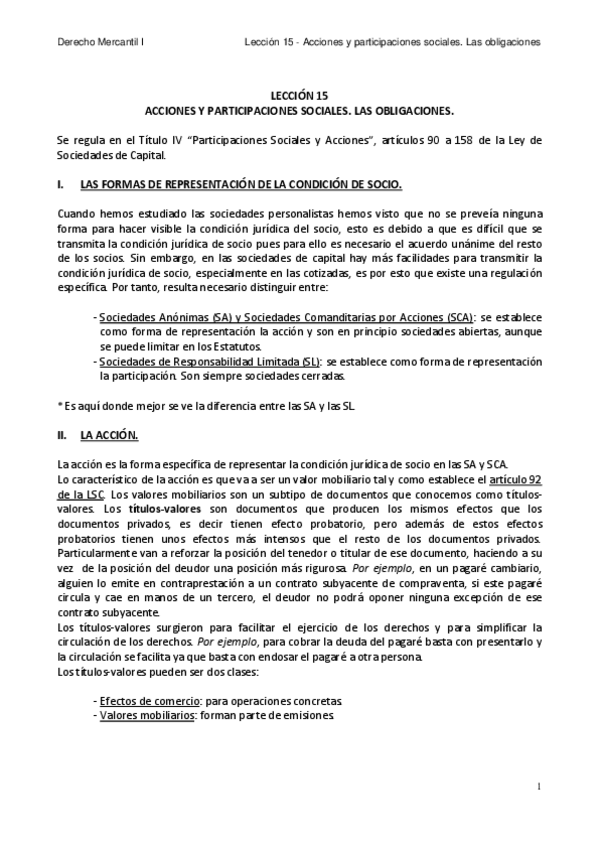 Derecho Mercantil I

Lección 15 - Acciones y participaciones sociales. Las obligaciones

LECCIÓN 15
ACCIONES Y PARTICIPACIONES SOCIALES. LAS OBLIGACIONES.

Se regula en el Título IV "Participaciones Sociales y Acciones", artículos 90 a 158 de la Ley de Sociedades de Capital.

I. LAS FORMAS DE REPRESENTACIÓN DE LA CONDICIÓN DE SOCIO.

Cuando hemos estudiado las sociedades personalistas hemos visto que no se preveía ninguna forma para hacer visible la condición jurídica del socio, esto es debido a que es difícil que se transmita la condición jurídica de socio pues para ello es necesario el acuerdo unánime del resto de los socios. Sin embargo, en las sociedades de capital hay más facilidades para transmitir la condición jurídica de socio, especialmente en las cotizadas, es por esto que existe una regulación específica. Por tanto, resulta necesario distinguir entre:

- Sociedades Anónimas (SA) y Sociedades Comanditarias por Acciones (SCA): se establece como forma de representación la acción y son en principio sociedades abiertas, aunque se puede limitar en los Estatutos.
- Sociedades de Responsabilidad Limitada (SL): se establece como forma de representación la participación. Son siempre sociedades cerradas.

* Es aquí donde mejor se ve la diferencia entre las SA y las SL.

II. LA ACCIÓN.

La acción es la forma específica de representar la condición jurídica de socio en las SA y SCA.
Lo característico de la acción es que va a ser un valor mobiliario tal y como establece el artículo 92 de la LSC. Los valores mobiliarios son un subtipo de documentos que conocemos como títulos-valores. Los títulos-valores son documentos que producen los mismos efectos que los documentos privados, es decir tienen efecto probatorio, pero además de estos efectos probatorios tienen unos efectos más intensos que el resto de los documentos privados. Particularmente van a reforzar la posición del tenedor o titular de ese documento, haciendo a su vez de la posición del deudor una posición más rigurosa. Por ejemplo, en un pagaré cambiario, alguien lo emite en contraprestación a un contrato subyacente de compraventa, si este pagaré circula y cae en manos de un tercero, el deudor no podrá oponer ninguna excepción de ese contrato subyacente.
Los títulos-valores surgieron para facilitar el ejercicio de los derechos y para simplificar la circulación de los derechos. Por ejemplo, para cobrar la deuda del pagaré basta con presentarlo y la circulación se facilita ya que basta con endosar el pagaré a otra persona.
Los títulos-valores pueden ser dos clases:

- Efectos de comercio: para operaciones concretas.
- Valores mobiliarios: forman parte de emisiones.

1